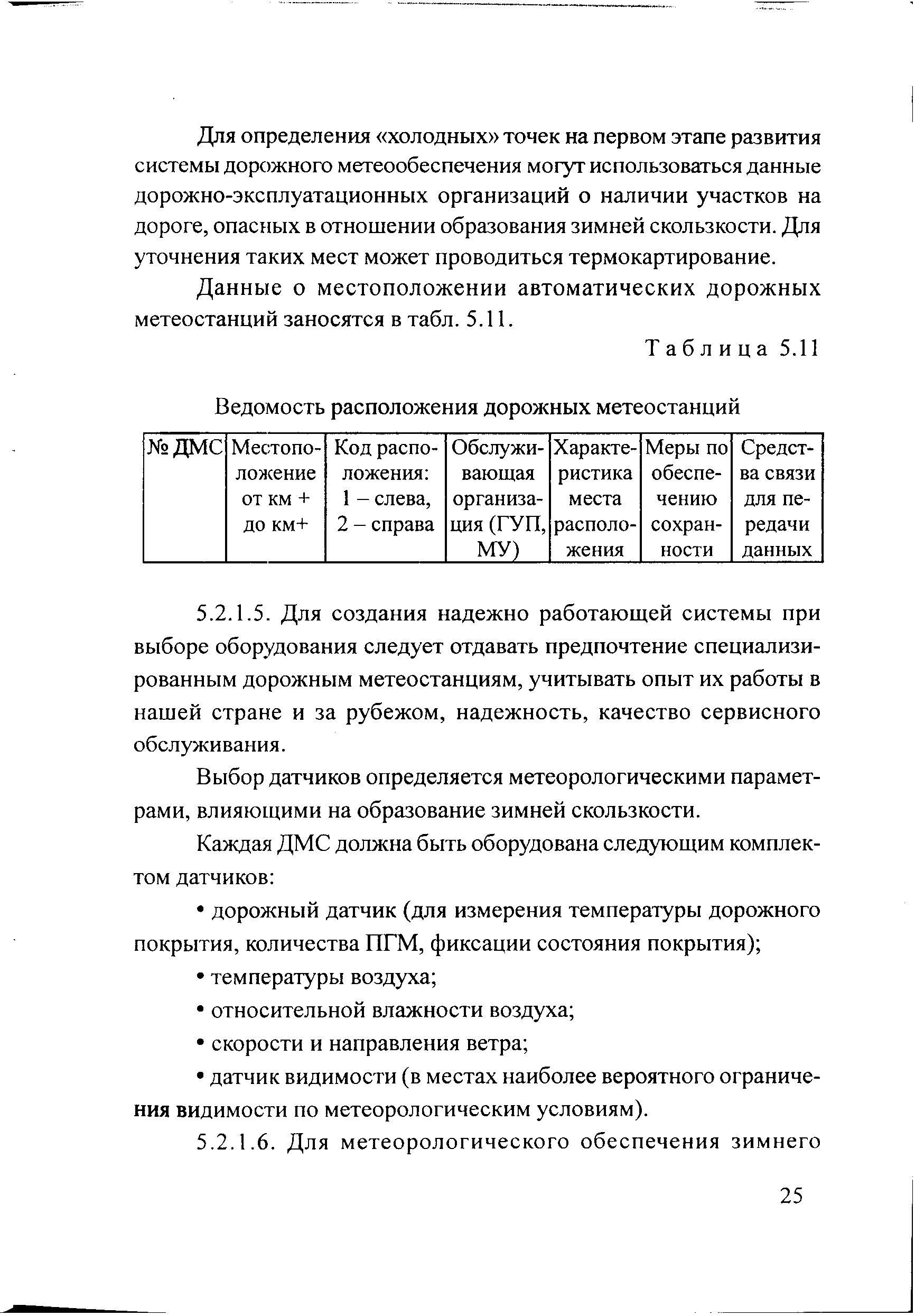 Для определения «холодных» точек на первом этапе развития системы дорожного метеообеспечения могут использоваться данные дорожно-эксплуатационных организаций о наличии участков на дороге, опасных в отношении образования зимней скользкости. Для уточнения таких мест может проводиться термокартирование.

Данные о местоположении автоматических дорожных метеостанций заносятся в табл. 5.11.

Таблица 5.11

Ведомость расположения дорожных метеостанций

| № ДМС | Местоположение от км + до км+ | Код расположения: 1 – слева, 2 – справа | Обслуживающая организация (ГУП, МУ) | Характеристика места расположения | Меры по обеспечению сохранности | Средства связи для передачи данных |
|---|---|---|---|---|---|---|

5.2.1.5. Для создания надежно работающей системы при выборе оборудования следует отдавать предпочтение специализированным дорожным метеостанциям, учитывать опыт их работы в нашей стране и за рубежом, надежность, качество сервисного обслуживания.

Выбор датчиков определяется метеорологическими параметрами, влияющими на образование зимней скользкости.

Каждая ДМС должна быть оборудована следующим комплектом датчиков:

• дорожный датчик (для измерения температуры дорожного покрытия, количества ПГМ, фиксации состояния покрытия);

• температуры воздуха;

• относительной влажности воздуха;

• скорости и направления ветра;

• датчик видимости (в местах наиболее вероятного ограничения видимости по метеорологическим условиям).

5.2.1.6. Для метеорологического обеспечения зимнего

25